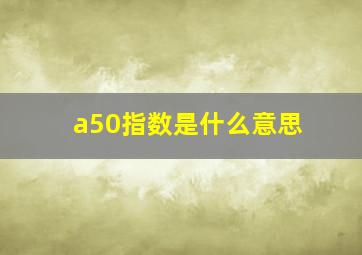 a50指数是什么意思